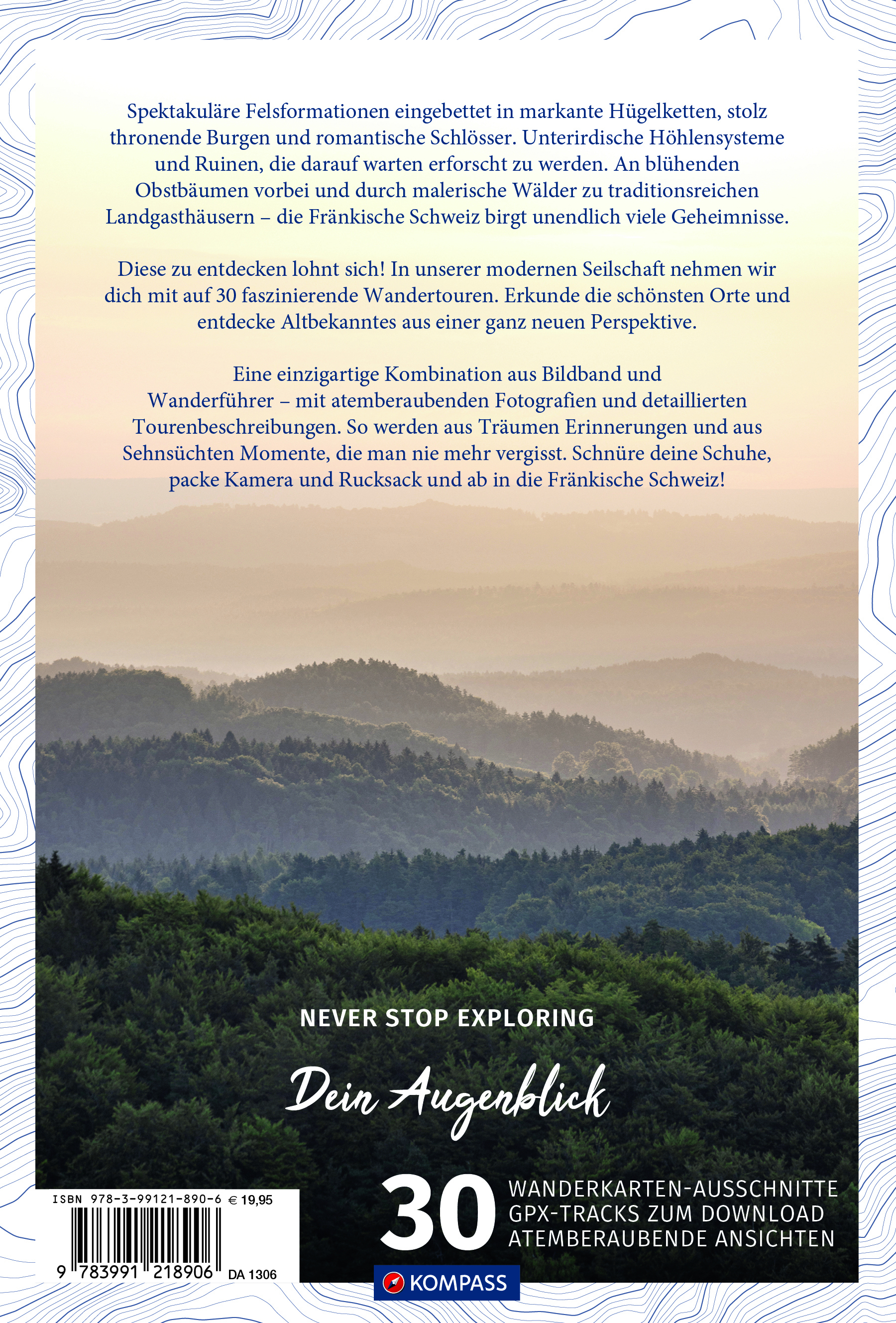 Spektakuläre Felsformationen eingebettet in markante Hügelketten, stolz thronende Burgen und romantische Schlösser. Unterirdische Höhlensysteme und Ruinen, die darauf warten erforscht zu werden. An blühenden Obstbäumen vorbei und durch malerische Wälder zu traditionsreichen Landgasthäusern – die Fränkische Schweiz birgt unendlich viele Geheimnisse.

Diese zu entdecken lohnt sich! In unserer modernen Seilschaft nehmen wir dich mit auf 30 faszinierende Wandertouren. Erkunde die schönsten Orte und entdecke Altbekanntes aus einer ganz neuen Perspektive.

Eine einzigartige Kombination aus Bildband und Wanderführer – mit atemberaubenden Fotografien und detaillierten Tourenbeschreibungen. So werden aus Träumen Erinnerungen und aus Sehnsüchten Momente, die man nie mehr vergisst. Schnüre deine Schuhe, packe Kamera und Rucksack und ab in die Fränkische Schweiz!

NEVER STOP EXPLORING

Dein Augenblick

ISBN 978-3-99121-890-6 € 19,95

9 783991 218906 DA 1306

30 WANDERKARTEN-AUSSCHNITTE
GPX-TRACKS ZUM DOWNLOAD
ATEMBERAUBENDE ANSICHTEN

KOMPASS